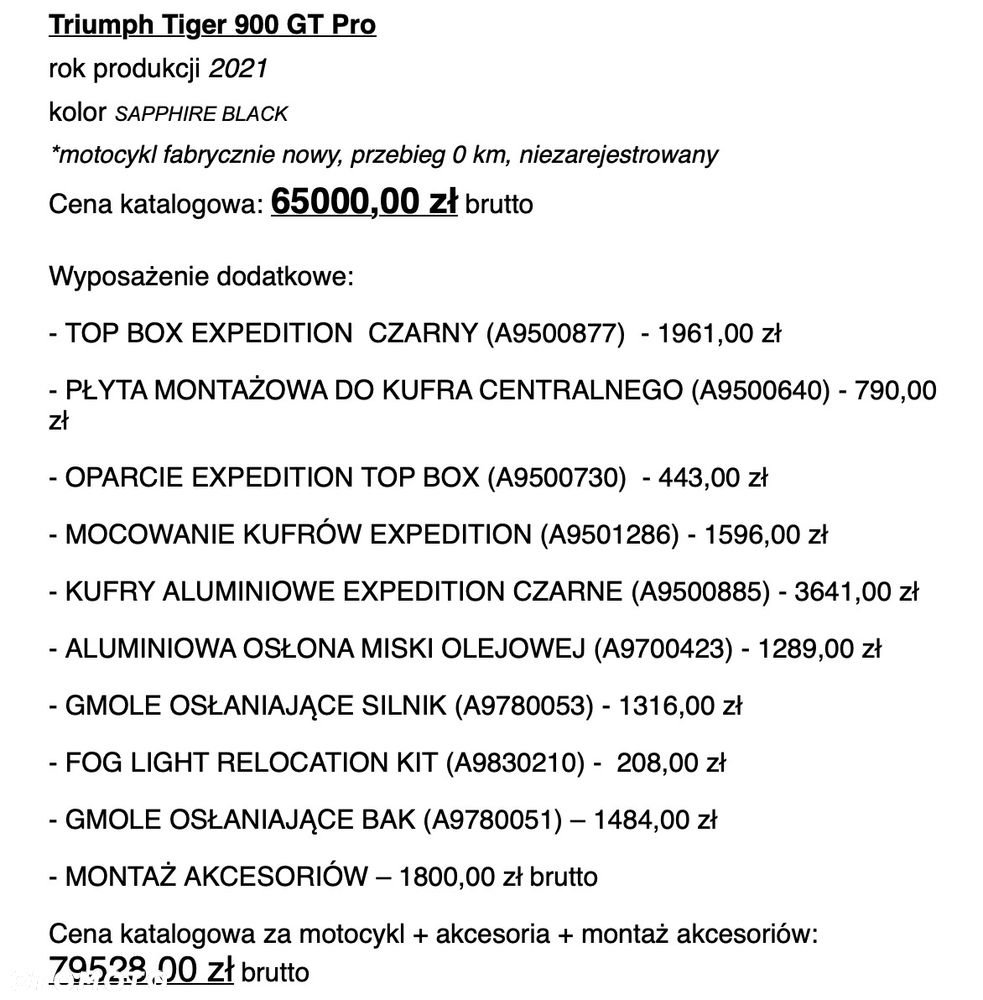 Triumph Tiger 900 GT Pro

rok produkcji 2021

kolor SAPPHIRE BLACK

*motocykl fabrycznie nowy, przebieg 0 km, niezarejestrowany

Cena katalogowa: 65000,00 zł brutto

Wyposażenie dodatkowe:

- TOP BOX EXPEDITION CZARNY (A9500877) - 1961,00 zł

- PŁYTA MONTAŻOWA DO KUFRA CENTRALNEGO (A9500640) - 790,00 zł

- OPARCIE EXPEDITION TOP BOX (A9500730) - 443,00 zł

- MOCOWANIE KUFRÓW EXPEDITION (A9501286) - 1596,00 zł

- KUFRY ALUMINIOWE EXPEDITION CZARNE (A9500885) - 3641,00 zł

- ALUMINIOWA OSŁONA MISKI OLEJOWEJ (A9700423) - 1289,00 zł

- GMOLE OSŁANIAJĄCE SILNIK (A9780053) - 1316,00 zł

- FOG LIGHT RELOCATION KIT (A9830210) - 208,00 zł

- GMOLE OSŁANIAJĄCE BAK (A9780051) – 1484,00 zł

- MONTAŻ AKCESORIÓW – 1800,00 zł brutto

Cena katalogowa za motocykl + akcesoria + montaż akcesoriów: 79528,00 zł brutto